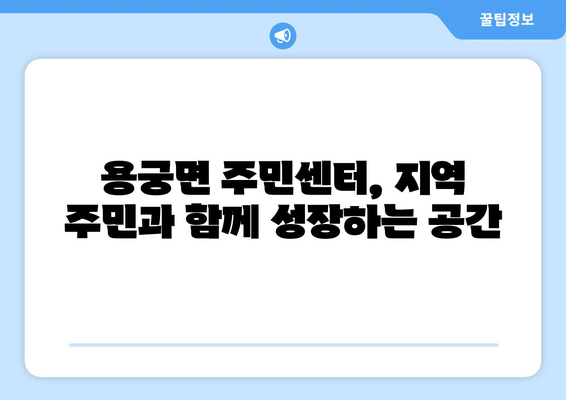 꿀팁정보

용궁면 주민센터, 지역 주민과 함께 성장하는 공간